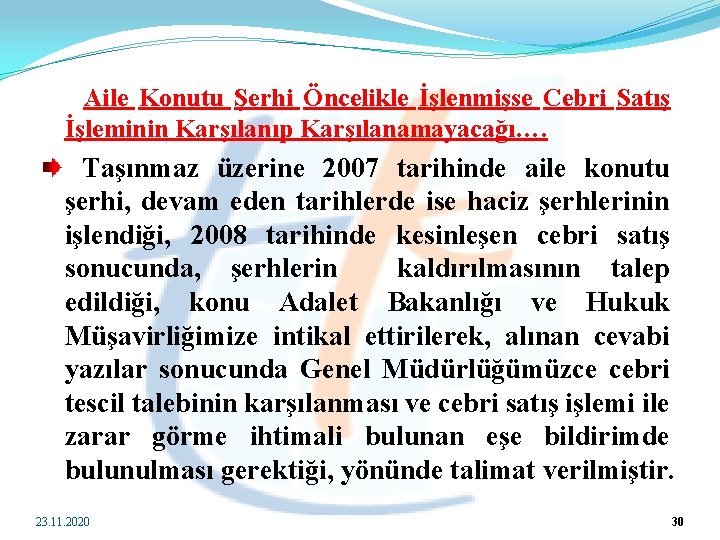 Aile Konutu Şerhi Öncelikle İşlenmişse Cebri Satış İşleminin Karşılanıp Karşılanamayacağı.…

Taşınmaz üzerine 2007 tarihinde aile konutu şerhi, devam eden tarihlerde ise haciz şerhlerinin işlendiği, 2008 tarihinde kesinleşen cebri satış sonucunda, şerhlerin kaldırılmasının talep edildiği, konu Adalet Bakanlığı ve Hukuk Müşavirliğimize intikal ettirilerek, alınan cevabi yazılar sonucunda Genel Müdürlüğümüzce cebri tescil talebinin karşılanması ve cebri satış işlemi ile zarar görme ihtimali bulunan eşe bildirimde bulunulması gerektiği, yönünde talimat verilmiştir.

23.11.2020

30